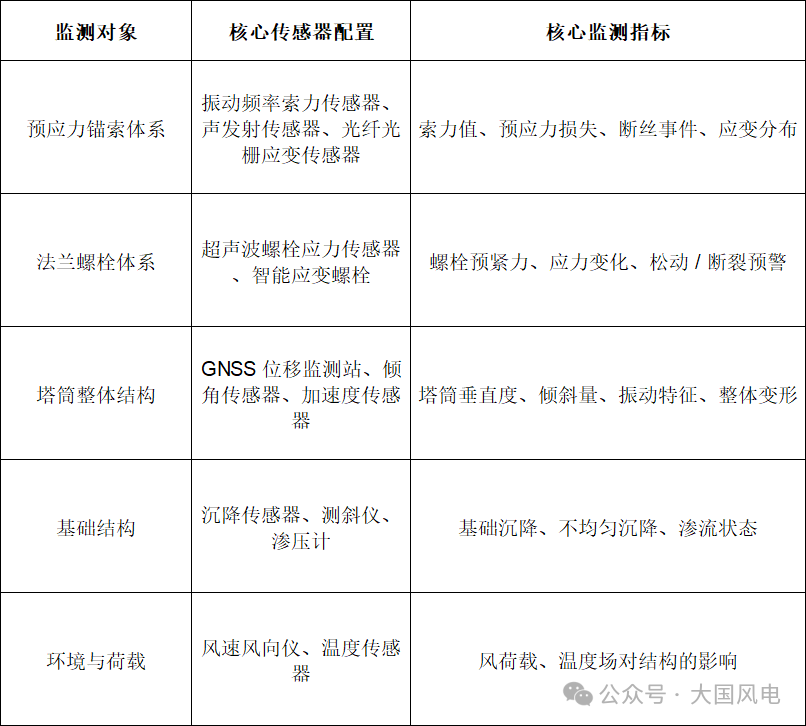 | 监测对象 | 核心传感器配置 | 核心监测指标 |
|---|---|---|
| 预应力锚索体系 | 振动频率索力传感器、声发射传感器、光纤光栅应变传感器 | 索力值、预应力损失、断丝事件、应变分布 |
| 法兰螺栓体系 | 超声波螺栓应力传感器、智能应变螺栓 | 螺栓预紧力、应力变化、松动 / 断裂预警 |
| 塔筒整体结构 | GNSS 位移监测站、倾角传感器、加速度传感器 | 塔筒垂直度、倾斜量、振动特征、整体变形 |
| 基础结构 | 沉降传感器、测斜仪、渗压计 | 基础沉降、不均匀沉降、渗流状态 |
| 环境与荷载 | 风速风向仪、温度传感器 | 风荷载、温度场对结构的影响 |

公众号 · 大国风电